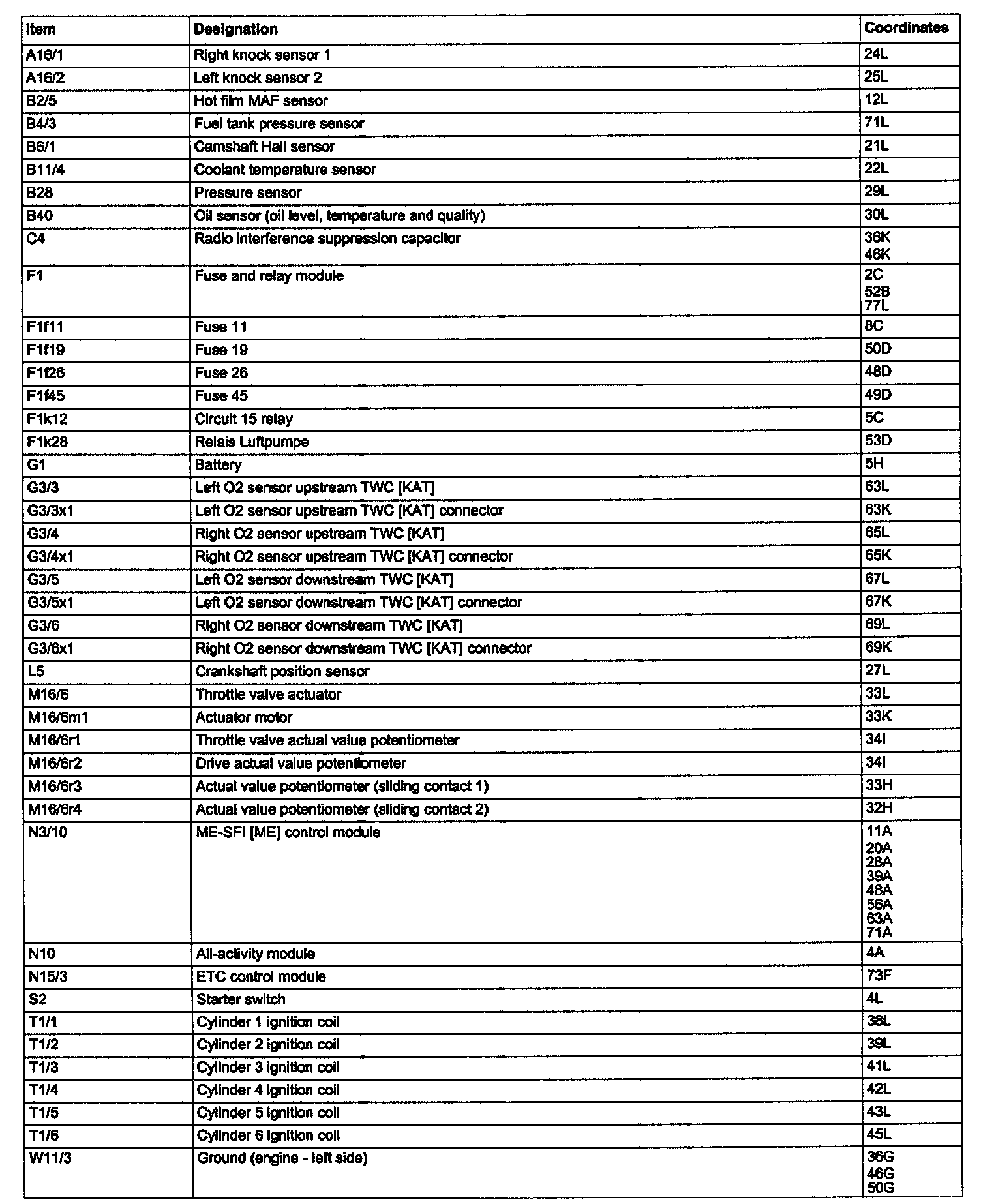 | Item | Designation | Coordinates |
|---|---|---|
| A16/1 | Right knock sensor 1 | 24L |
| A16/2 | Left knock sensor 2 | 25L |
| B2/5 | Hot film MAF sensor | 12L |
| B4/3 | Fuel tank pressure sensor | 71L |
| B6/1 | Camshaft Hall sensor | 21L |
| B11/4 | Coolant temperature sensor | 22L |
| B28 | Pressure sensor | 29L |
| B40 | Oil sensor (oil level, temperature and quality) | 30L |
| C4 | Radio interference suppression capacitor | 36K 46K |
| F1 | Fuse and relay module | 2C 52B 77L |
| F1f11 | Fuse 11 | 8C |
| F1f19 | Fuse 19 | 50D |
| F1f26 | Fuse 26 | 48D |
| F1f45 | Fuse 45 | 49D |
| F1k12 | Circuit 15 relay | 5C |
| F1k28 | Relais Luftpumpe | 53D |
| G1 | Battery | 5H |
| G3/3 | Left O2 sensor upstream TWC [KAT] | 63L |
| G3/3x1 | Left O2 sensor upstream TWC [KAT] connector | 63K |
| G3/4 | Right O2 sensor upstream TWC [KAT] | 65L |
| G3/4x1 | Right O2 sensor upstream TWC [KAT] connector | 65K |
| G3/5 | Left O2 sensor downstream TWC [KAT] | 67L |
| G3/5x1 | Left O2 sensor downstream TWC [KAT] connector | 67K |
| G3/6 | Right O2 sensor downstream TWC [KAT] | 69L |
| G3/6x1 | Right O2 sensor downstream TWC [KAT] connector | 69K |
| L5 | Crankshaft position sensor | 27L |
| M16/6 | Throttle valve actuator | 33L |
| M16/6m1 | Actuator motor | 33K |
| M16/6r1 | Throttle valve actual value potentiometer | 34I |
| M16/6r2 | Drive actual value potentiometer | 34I |
| M16/6r3 | Actual value potentiometer (sliding contact 1) | 33H |
| M16/6r4 | Actual value potentiometer (sliding contact 2) | 32H |
| N3/10 | ME-SFI [ME] control module | 11A 20A 28A 39A 48A 56A 63A 71A |
| N10 | All-activity module | 4A |
| N15/3 | ETC control module | 73F |
| S2 | Starter switch | 4L |
| T1/1 | Cylinder 1 ignition coil | 38L |
| T1/2 | Cylinder 2 ignition coil | 39L |
| T1/3 | Cylinder 3 ignition coil | 41L |
| T1/4 | Cylinder 4 ignition coil | 42L |
| T1/5 | Cylinder 5 ignition coil | 43L |
| T1/6 | Cylinder 6 ignition coil | 45L |
| W11/3 | Ground (engine - left side) | 36G 46G 50G |